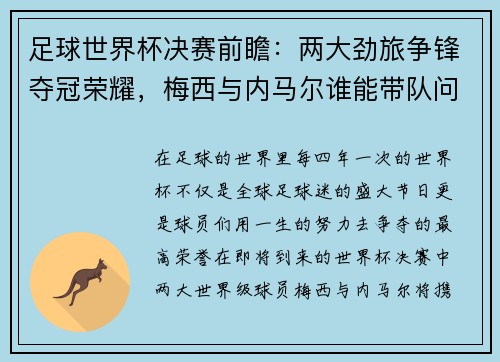 足球世界杯决赛前瞻：两大劲旅争锋夺冠荣耀，梅西与内马尔谁能带队问

在足球的世界里每四年一次的世界杯不仅是全球足球迷的盛大节日更是球员们用一生的努力去争夺的最高荣誉在即将到来的世界杯决赛中两大世界级球员梅西与内马尔将携